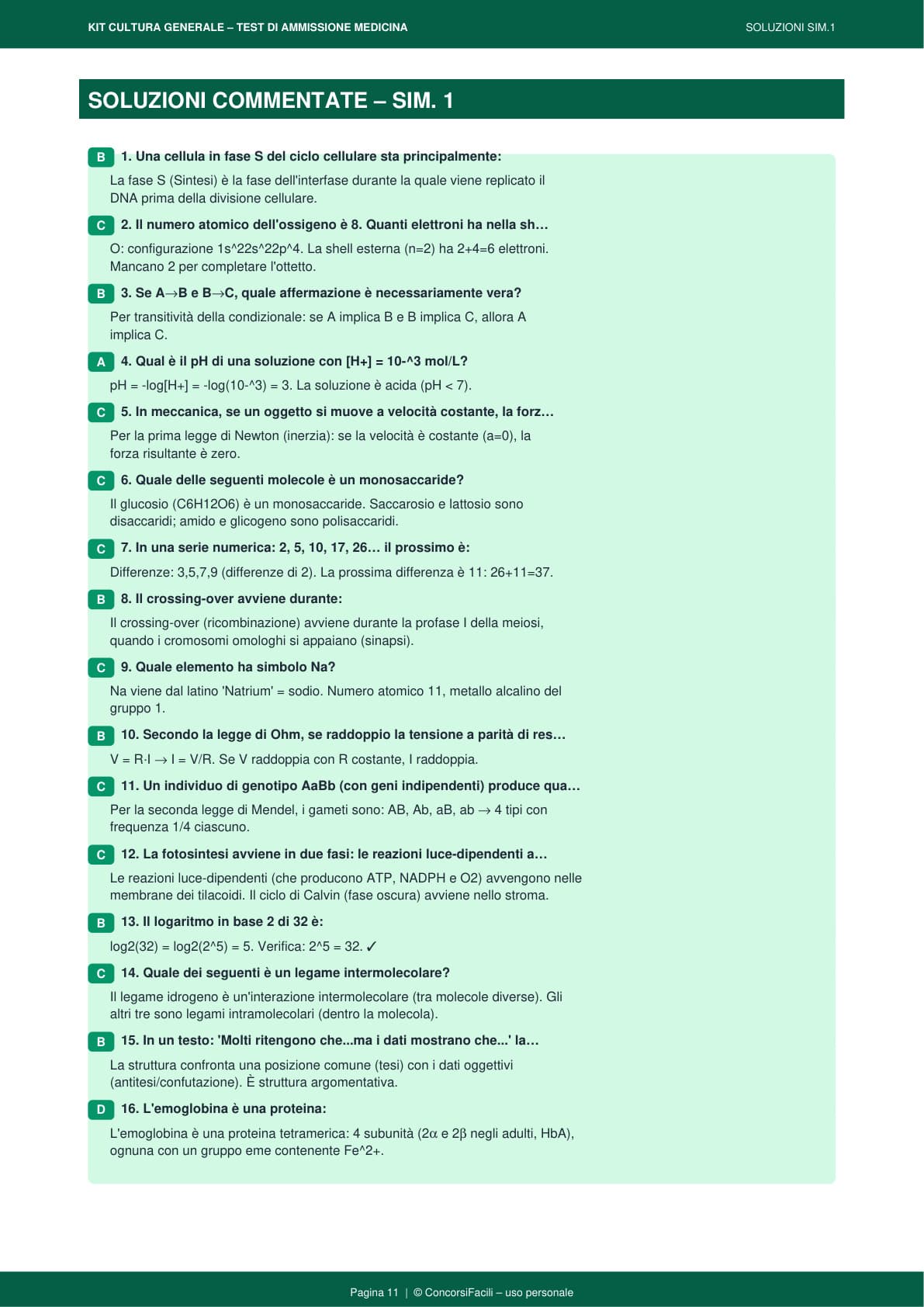 KIT CULTURA GENERALE – TEST DI AMMISSIONE MEDICINA

SOLUZIONI SIM.1

SOLUZIONI COMMENTATE – SIM. 1

B 1. Una cellula in fase S del ciclo cellulare sta principalmente:

La fase S (Sintesi) è la fase dell'interfase durante la quale viene replicato il DNA prima della divisione cellulare.

C 2. Il numero atomico dell'ossigeno è 8. Quanti elettroni ha nella sh…

O: configurazione 1s^22s^22p^4. La shell esterna (n=2) ha 2+4=6 elettroni. Mancano 2 per completare l'ottetto.

B 3. Se A→B e B→C, quale affermazione è necessariamente vera?

Per transitività della condizionale: se A implica B e B implica C, allora A implica C.

A 4. Qual è il pH di una soluzione con [H+] = 10-^3 mol/L?

pH = -log[H+] = -log(10-^3) = 3. La soluzione è acida (pH < 7).

C 5. In meccanica, se un oggetto si muove a velocità costante, la forz…

Per la prima legge di Newton (inerzia): se la velocità è costante (a=0), la forza risultante è zero.

C 6. Quale delle seguenti molecole è un monosaccaride?

Il glucosio (C6H12O6) è un monosaccaride. Saccarosio e lattosio sono disaccaridi; amido e glicogeno sono polisaccaridi.

C 7. In una serie numerica: 2, 5, 10, 17, 26… il prossimo è:

Differenze: 3,5,7,9 (differenze di 2). La prossima differenza è 11: 26+11=37.

B 8. Il crossing-over avviene durante:

Il crossing-over (ricombinazione) avviene durante la profase I della meiosi, quando i cromosomi omologhi si appaiano (sinapsi).

C 9. Quale elemento ha simbolo Na?

Na viene dal latino 'Natrium' = sodio. Numero atomico 11, metallo alcalino del gruppo 1.

B 10. Secondo la legge di Ohm, se raddoppio la tensione a parità di res…

V = R·I → I = V/R. Se V raddoppia con R costante, I raddoppia.

C 11. Un individuo di genotipo AaBb (con geni indipendenti) produce qua…

Per la seconda legge di Mendel, i gameti sono: AB, Ab, aB, ab → 4 tipi con frequenza 1/4 ciascuno.

C 12. La fotosintesi avviene in due fasi: le reazioni luce-dipendenti a…

Le reazioni luce-dipendenti (che producono ATP, NADPH e O2) avvengono nelle membrane dei tilacoidi. Il ciclo di Calvin (fase oscura) avviene nello stroma.

B 13. Il logaritmo in base 2 di 32 è:

log2(32) = log2(2^5) = 5. Verifica: 2^5 = 32. ✓

C 14. Quale dei seguenti è un legame intermolecolare?

Il legame idrogeno è un'interazione intermolecolare (tra molecole diverse). Gli altri tre sono legami intramolecolari (dentro la molecola).

B 15. In un testo: 'Molti ritengono che...ma i dati mostrano che...' la…

La struttura confronta una posizione comune (tesi) con i dati oggettivi (antitesi/confutazione). È struttura argomentativa.

D 16. L'emoglobina è una proteina:

L'emoglobina è una proteina tetramerica: 4 subunità (2α e 2β negli adulti, HbA), ognuna con un gruppo eme contenente Fe^2+.

Pagina 11 | © ConcorsiFacili – uso personale